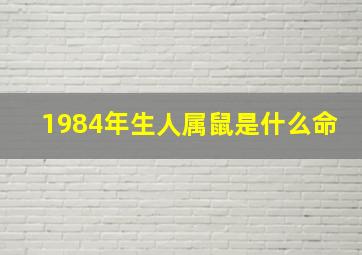 1984年生人属鼠是什么命